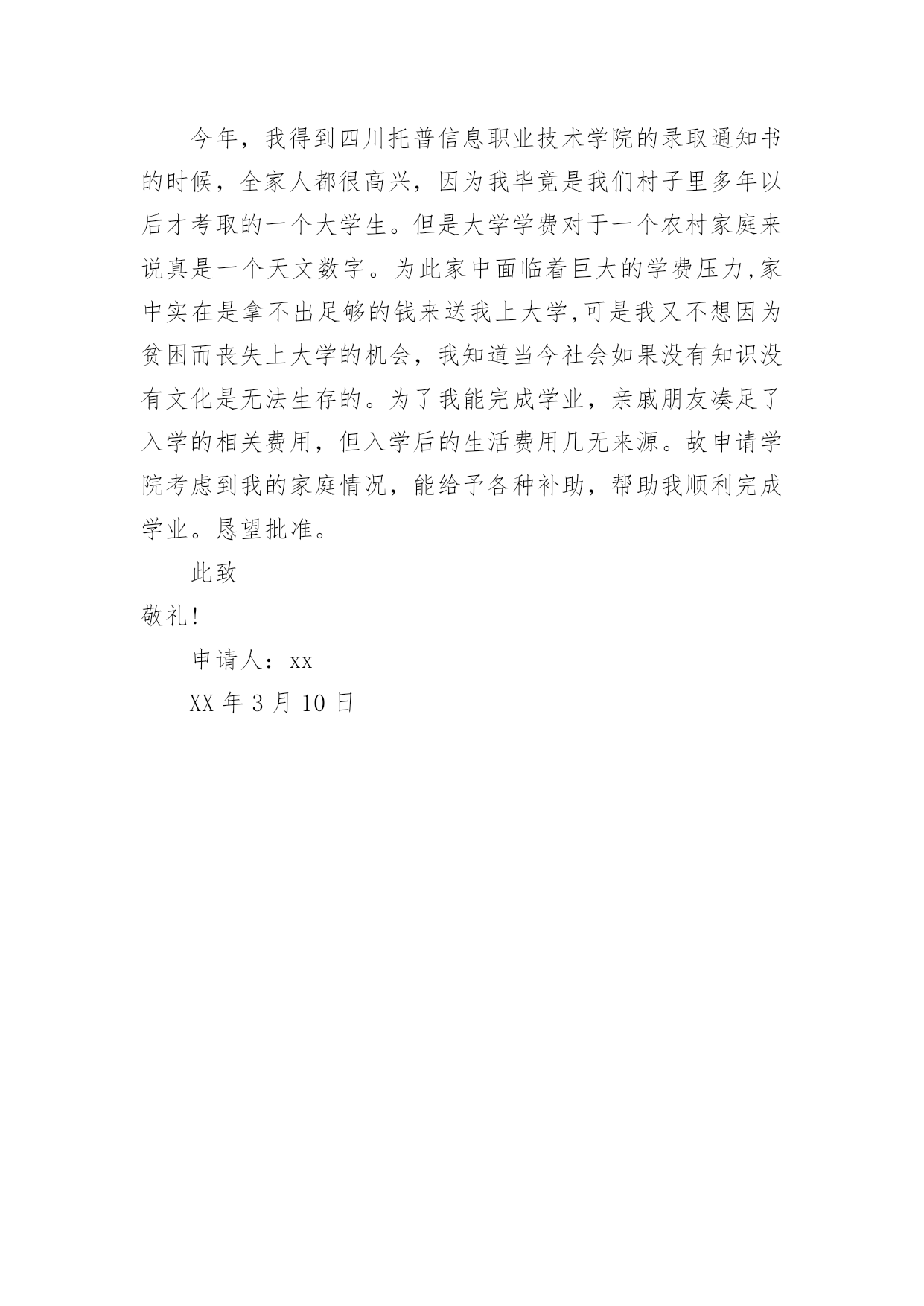 今年，我得到四川托普信息职业技术学院的录取通知书的时候，全家人都很高兴，因为我毕竟是我们村子里多年以后才考取的一个大学生。但是大学学费对于一个农村家庭来说真是一个天文数字。为此家中面临着巨大的学费压力,家中实在是拿不出足够的钱来送我上大学,可是我又不想因为贫困而丧失上大学的机会，我知道当今社会如果没有知识没有文化是无法生存的。为了我能完成学业，亲戚朋友凑足了入学的相关费用，但入学后的生活费用几无来源。故申请学院考虑到我的家庭情况，能给予各种补助，帮助我顺利完成学业。恳望批准。

此致

敬礼!

申请人：xx

XX 年 3 月 10 日